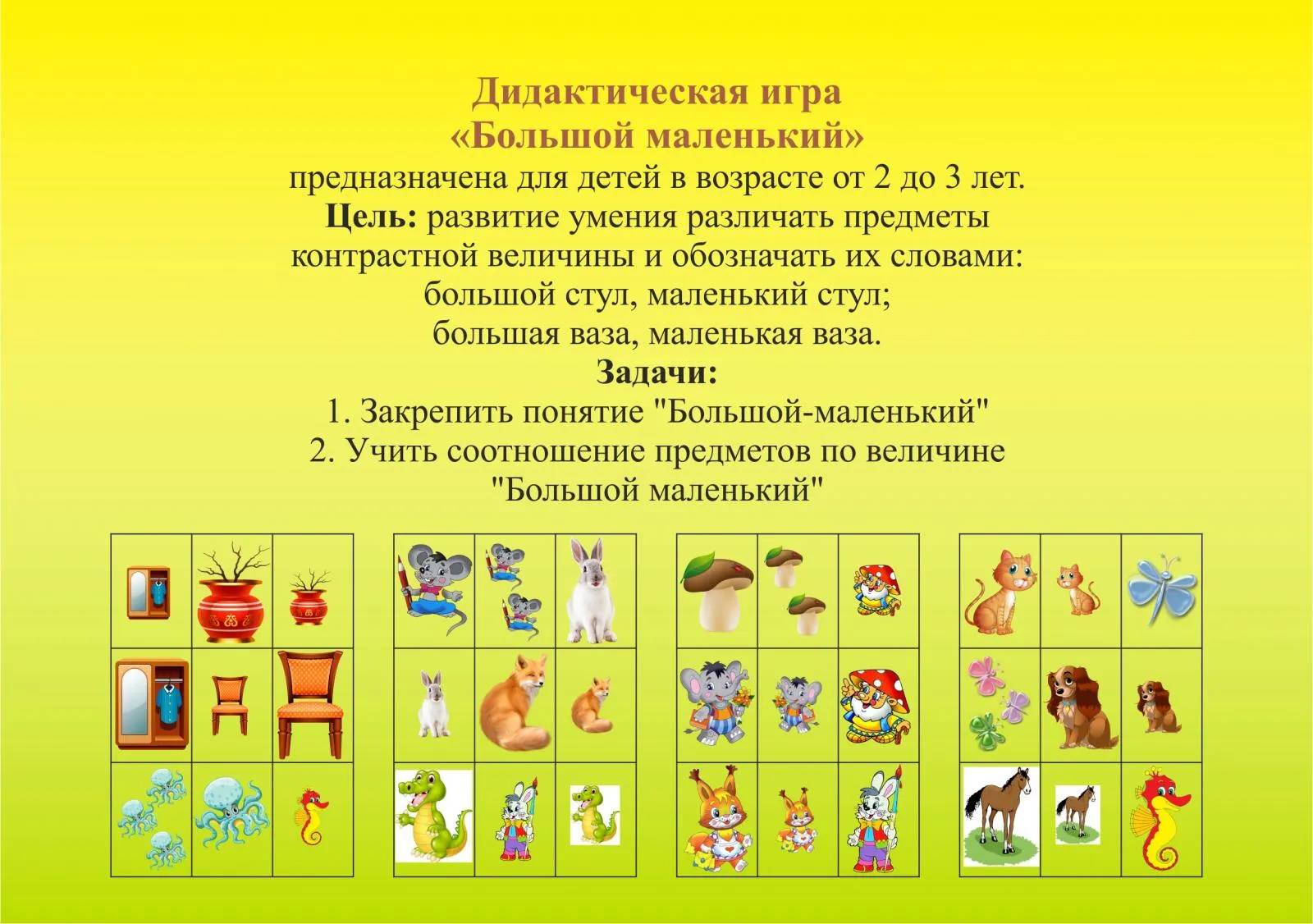 Дидактическая игра
«Большой маленький»
предназначена для детей в возрасте от 2 до 3 лет.
Цель: развитие умения различать предметы контрастной величины и обозначать их словами: большой стул, маленький стул; большая ваза, маленькая ваза.
Задачи:
1. Закрепить понятие "Большой-маленький"
2. Учить соотношение предметов по величине "Большой маленький"